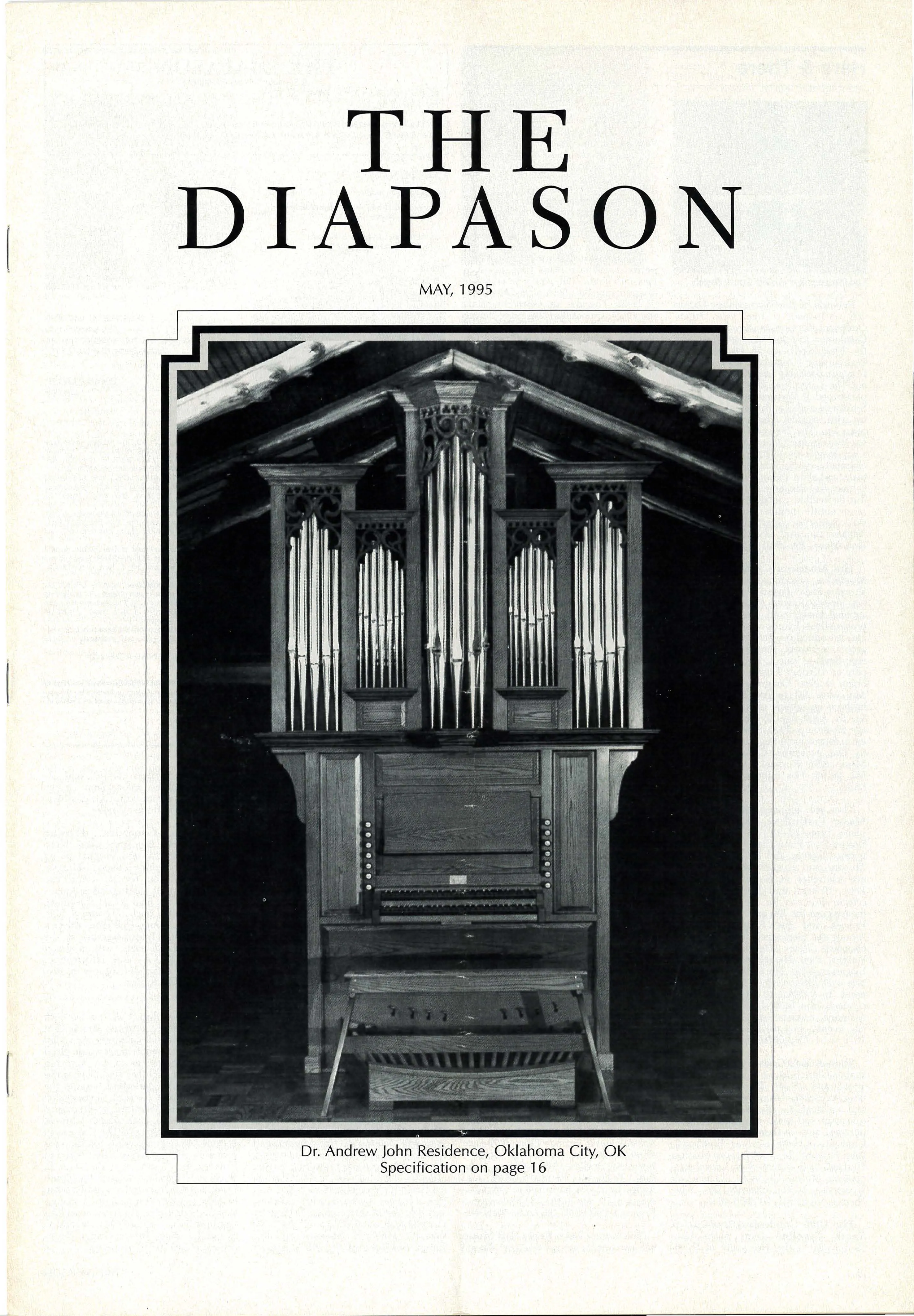 THE
DIAPASON

MAY, 1995

Dr. Andrew John Residence, Oklahoma City, OK
Specification on page 16